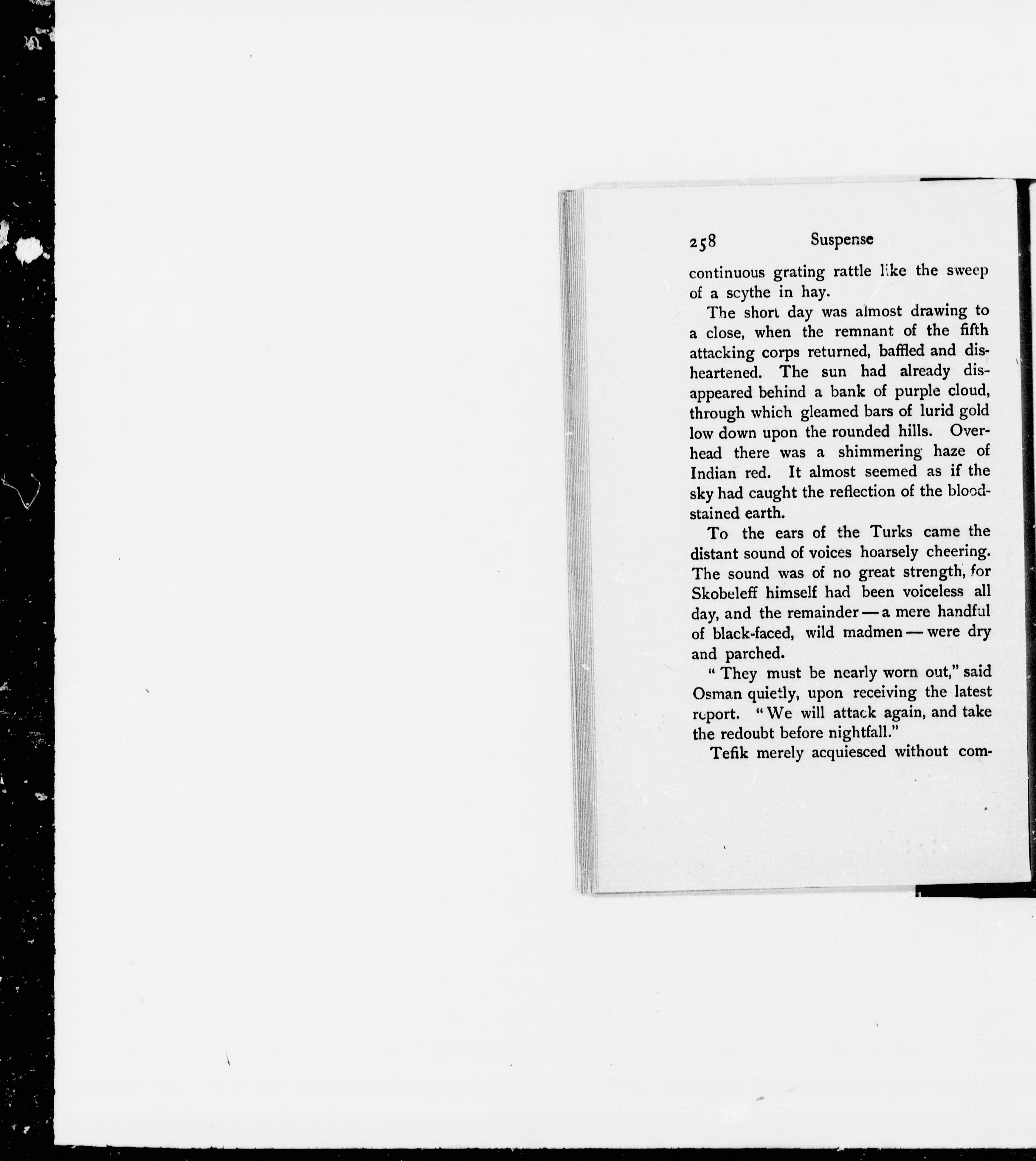 258 Suspense

continuous grating rattle like the sweep of a scythe in hay.

The short day was almost drawing to a close, when the remnant of the fifth attacking corps returned, baffled and disheartened. The sun had already disappeared behind a bank of purple cloud, through which gleamed bars of lurid gold low down upon the rounded hills. Overhead there was a shimmering haze of Indian red. It almost seemed as if the sky had caught the reflection of the bloodstained earth.

To the ears of the Turks came the distant sound of voices hoarsely cheering. The sound was of no great strength, for Skobeleff himself had been voiceless all day, and the remainder — a mere handful of black-faced, wild madmen — were dry and parched.

" They must be nearly worn out," said Osman quietly, upon receiving the latest report. " We will attack again, and take the redoubt before nightfall."

Tefik merely acquiesced without com-